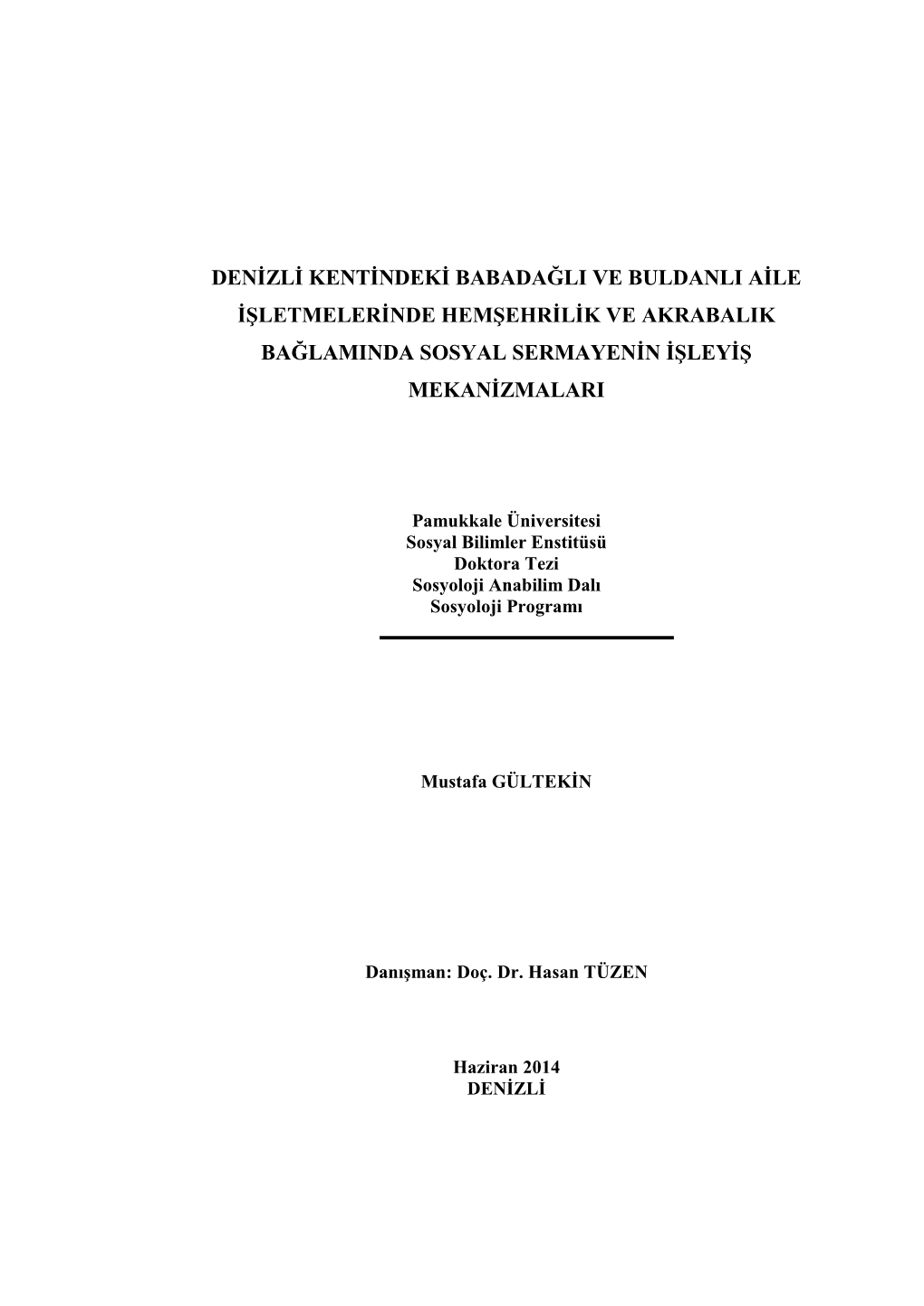 DENİZLİ KENTİNDEKİ BABADAĞLI VE BULDANLI AİLE İŞLETMELERİNDE HEMŞEHRİLİK VE AKRABALIK BAĞLAMINDA SOSYAL SERMAYENİN İŞLEYİŞ MEKANİZMALARI

Pamukkale Üniversitesi
Sosyal Bilimler Enstitüsü
Doktora Tezi
Sosyoloji Anabilim Dalı
Sosyoloji Programı

Mustafa GÜLTEKİN

Danışman: Doç. Dr. Hasan TÜZEN

Haziran 2014
DENİZLİ